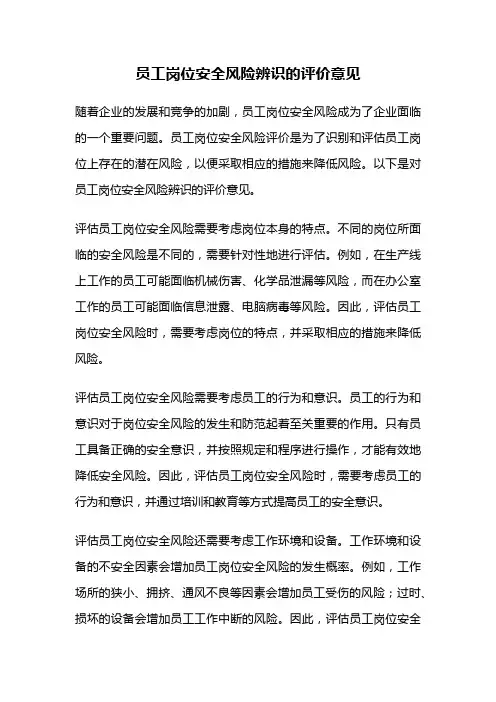 员工岗位安全风险辨识的评价意见

随着企业的发展和竞争的加剧，员工岗位安全风险成为了企业面临的一个重要问题。员工岗位安全风险评价是为了识别和评估员工岗位上存在的潜在风险，以便采取相应的措施来降低风险。以下是对员工岗位安全风险辨识的评价意见。

评估员工岗位安全风险需要考虑岗位本身的特点。不同的岗位所面临的安全风险是不同的，需要针对性地进行评估。例如，在生产线上工作的员工可能面临机械伤害、化学品泄漏等风险，而在办公室工作的员工可能面临信息泄露、电脑病毒等风险。因此，评估员工岗位安全风险时，需要考虑岗位的特点，并采取相应的措施来降低风险。

评估员工岗位安全风险需要考虑员工的行为和意识。员工的行为和意识对于岗位安全风险的发生和防范起着至关重要的作用。只有员工具备正确的安全意识，并按照规定和程序进行操作，才能有效地降低安全风险。因此，评估员工岗位安全风险时，需要考虑员工的行为和意识，并通过培训和教育等方式提高员工的安全意识。

评估员工岗位安全风险还需要考虑工作环境和设备。工作环境和设备的不安全因素会增加员工岗位安全风险的发生概率。例如，工作场所的狭小、拥挤、通风不良等因素会增加员工受伤的风险；过时、损坏的设备会增加员工工作中断的风险。因此，评估员工岗位安全